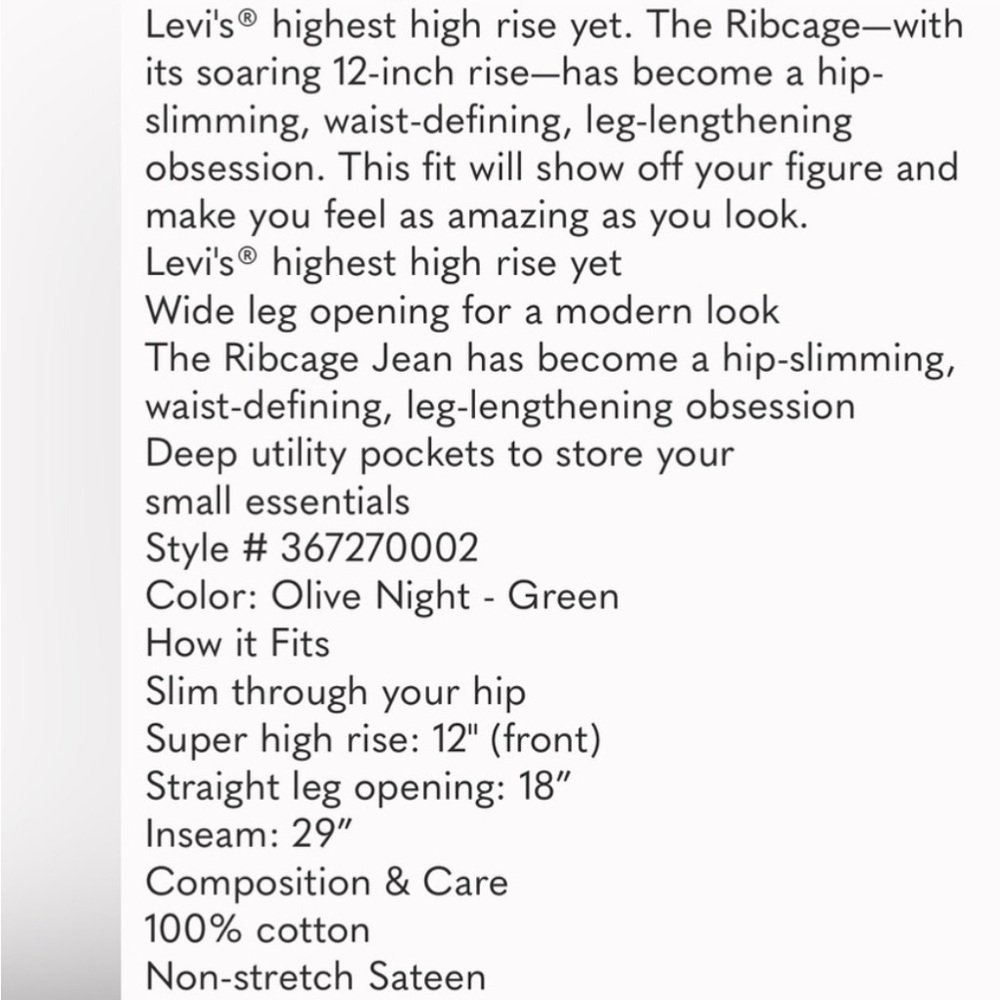 Levi's® highest high rise yet. The Ribcage—with its soaring 12-inch rise—has become a hip-slimming, waist-defining, leg-lengthening obsession. This fit will show off your figure and make you feel as amazing as you look.
Levi's® highest high rise yet
Wide leg opening for a modern look
The Ribcage Jean has become a hip-slimming, waist-defining, leg-lengthening obsession
Deep utility pockets to store your small essentials
Style # 367270002
Color: Olive Night - Green
How it Fits
Slim through your hip
Super high rise: 12" (front)
Straight leg opening: 18”
Inseam: 29”
Composition & Care
100% cotton
Non-stretch Sateen